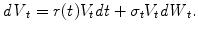 $dV_t = r(t)V_t dt + \sigma_t V_t dW_t.$